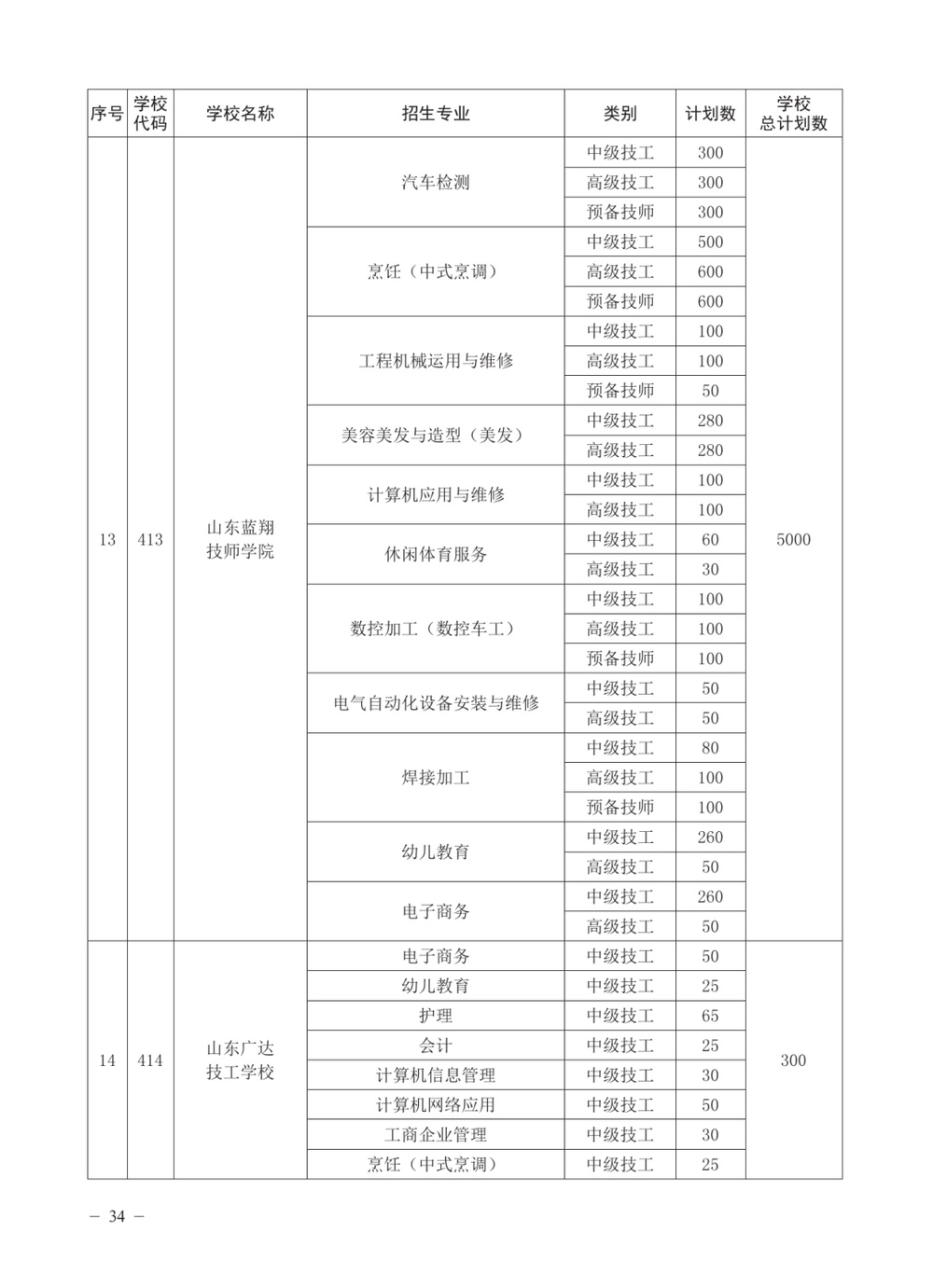 | 序号 | 学校代码 | 学校名称 | 招生专业 | 类别 | 计划数 | 学校总计划数 |
|---|---|---|---|---|---|---|
| 13 | 413 | 山东蓝翔技师学院 | 汽车检测 | 中级技工 | 300 | 5000 |
| | | | | 高级技工 | 300 | |
| | | | | 预备技师 | 300 | |
| | | | 烹饪（中式烹调） | 中级技工 | 500 | |
| | | | | 高级技工 | 600 | |
| | | | | 预备技师 | 600 | |
| | | | 工程机械运用与维修 | 中级技工 | 100 | |
| | | | | 高级技工 | 100 | |
| | | | | 预备技师 | 50 | |
| | | | 美容美发与造型（美发） | 中级技工 | 280 | |
| | | | | 高级技工 | 280 | |
| | | | 计算机应用与维修 | 中级技工 | 100 | |
| | | | | 高级技工 | 100 | |
| | | | 休闲体育服务 | 中级技工 | 60 | |
| | | | | 高级技工 | 30 | |
| | | | 数控加工（数控车工） | 中级技工 | 100 | |
| | | | | 高级技工 | 100 | |
| | | | | 预备技师 | 100 | |
| | | | 电气自动化设备安装与维修 | 中级技工 | 50 | |
| | | | | 高级技工 | 50 | |
| | | | 焊接加工 | 中级技工 | 80 | |
| | | | | 高级技工 | 100 | |
| | | | | 预备技师 | 100 | |
| | | | 幼儿教育 | 中级技工 | 260 | |
| | | | | 高级技工 | 50 | |
| | | | 电子商务 | 中级技工 | 260 | |
| | | | | 高级技工 | 50 | |
| 14 | 414 | 山东广达技工学校 | 电子商务 | 中级技工 | 50 | 300 |
| | | | 幼儿教育 | 中级技工 | 25 | |
| | | | 护理 | 中级技工 | 65 | |
| | | | 会计 | 中级技工 | 25 | |
| | | | 计算机信息管理 | 中级技工 | 30 | |
| | | | 计算机网络应用 | 中级技工 | 50 | |
| | | | 工商企业管理 | 中级技工 | 30 | |
| | | | 烹饪（中式烹调） | 中级技工 | 25 | |

— 34 —